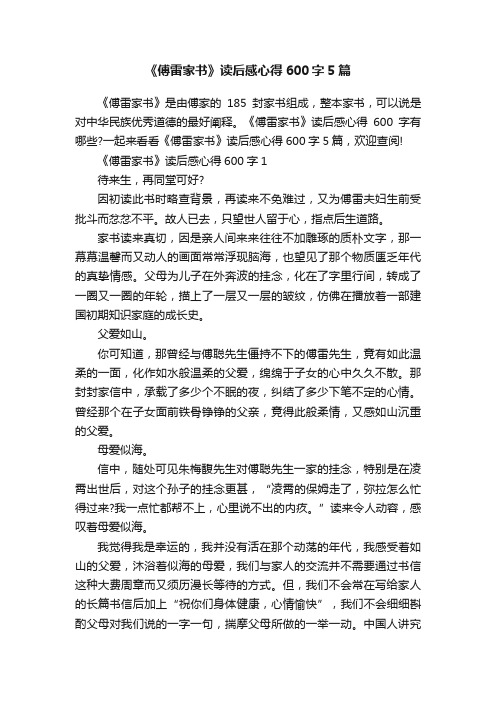 《傅雷家书》读后感心得 600 字 5 篇

《傅雷家书》是由傅家的 185 封家书组成，整本家书，可以说是对中华民族优秀道德的最好阐释。《傅雷家书》读后感心得 600 字有哪些?一起来看看《傅雷家书》读后感心得 600 字 5 篇，欢迎查阅!

《傅雷家书》读后感心得 600 字 1

待来生，再同堂可好?

因初读此书时略查背景，再读来不免难过，又为傅雷夫妇生前受批斗而忿忿不平。故人已去，只望世人留于心，指点后生道路。

家书读来真切，因是亲人间来来往往不加雕琢的质朴文字，那一幕幕温馨而又动人的画面常常浮现脑海，也望见了那个物质匮乏年代的真挚情感。父母为儿子在外奔波的挂念，化在了字里行间，转成了一圈又一圈的年轮，描上了一层又一层的皱纹，仿佛在播放着一部建国初期知识家庭的成长史。

父爱如山。

你可知道，那曾经与傅聪先生僵持不下的傅雷先生，竟有如此温柔的一面，化作如水般温柔的父爱，绵绵于子女的心中久久不散。那封封家信中，承载了多少个不眠的夜，纠结了多少下笔不定的心情。曾经那个在子女面前铁骨铮铮的父亲，竟得此般柔情，又感如山沉重的父爱。

母爱似海。

信中，随处可见朱梅馥先生对傅聪先生一家的挂念，特别是在凌霄出世后，对这个孙子的挂念更甚，“凌霄的保姆走了，弥拉怎么忙得过来?我一点忙都帮不上，心里说不出的内疚。”读来令人动容，感叹着母爱似海。

我觉得我是幸运的，我并没有活在那个动荡的年代，我感受着如山的父爱，沐浴着似海的母爱，我们与家人的交流并不需要通过书信这种大费周章而又须历漫长等待的方式。但，我们不会常在写给家人的长篇书信后加上“祝你们身体健康，心情愉快”，我们不会细细斟酌父母对我们说的一字一句，揣摩父母所做的一举一动。中国人讲究